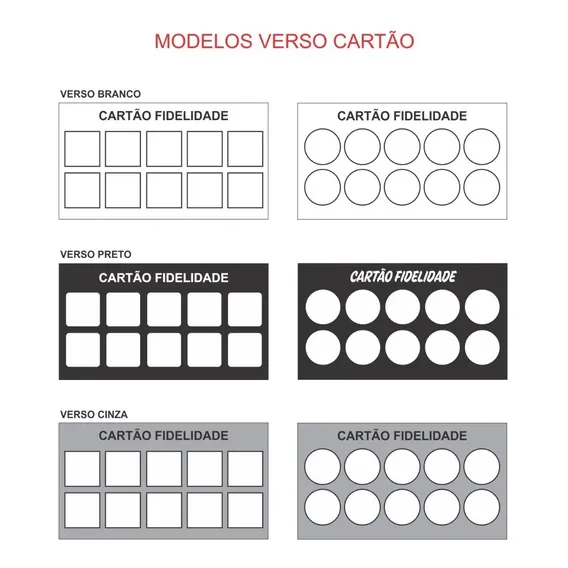 MODELOS VERSO CARTÃO

VERSO BRANCO

CARTÃO FIDELIDADE

CARTÃO FIDELIDADE

VERSO PRETO

CARTÃO FIDELIDADE

CARTÃO FIDELIDADE

VERSO CINZA

CARTÃO FIDELIDADE

CARTÃO FIDELIDADE